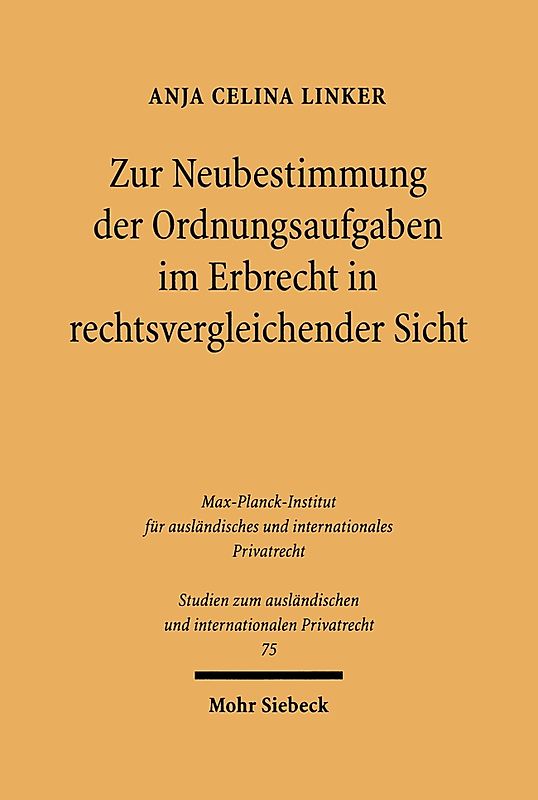 ANJA CELINA LINKER

Zur Neubestimmung der Ordnungsaufgaben im Erbrecht in rechtsvergleichender Sicht

Max-Planck-Institut für ausländisches und internationales Privatrecht

Studien zum ausländischen und internationalen Privatrecht 75

Mohr Siebeck